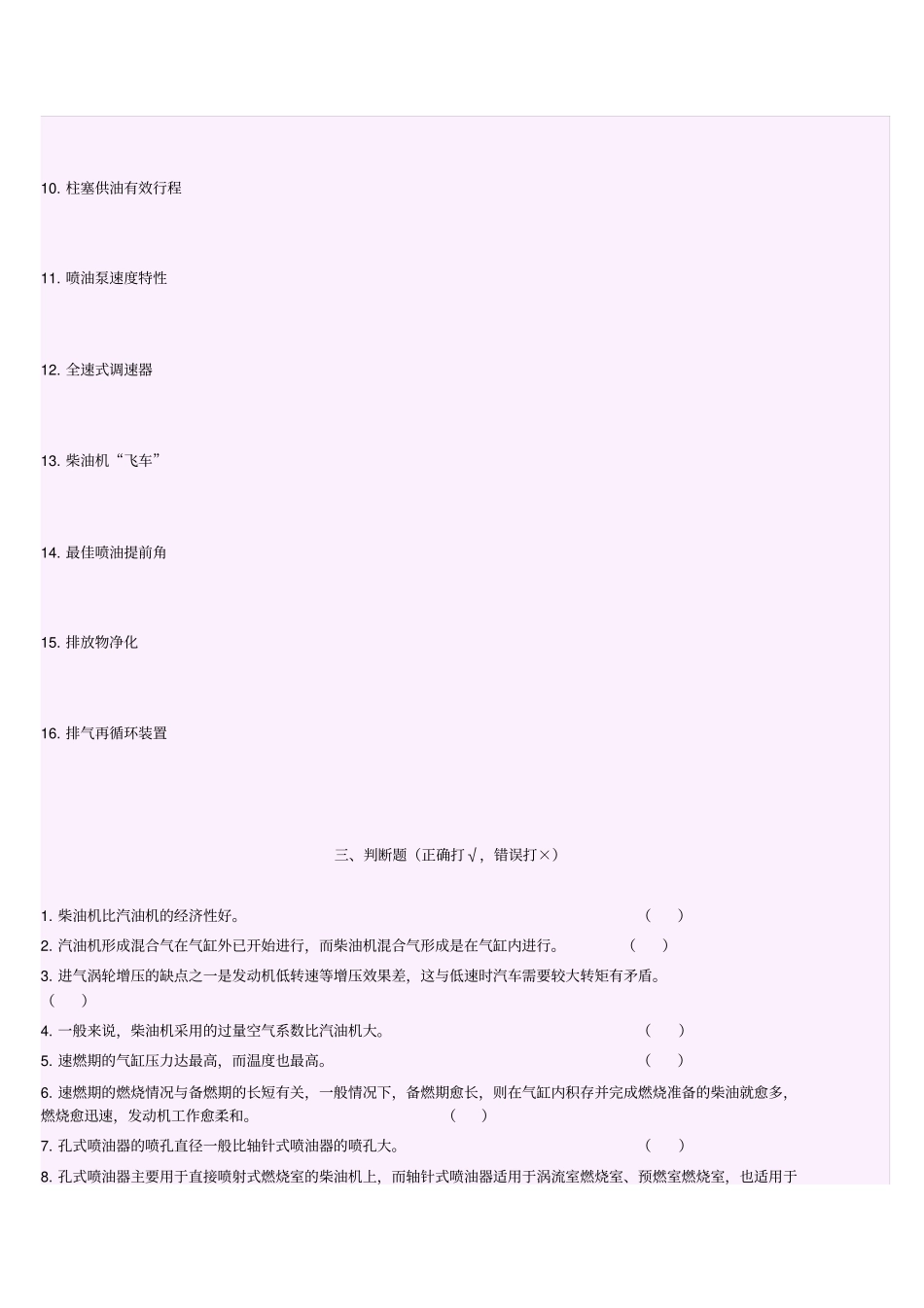 10. 柱塞供油有效行程

11. 喷油泵速度特性

12. 全速式调速器

13. 柴油机“飞车”

14. 最佳喷油提前角

15. 排放物净化

16. 排气再循环装置

三、判断题（正确打√，错误打×）

1. 柴油机比汽油机的经济性好。 （ ）

2. 汽油机形成混合气在气缸外已开始进行，而柴油机混合气形成是在气缸内进行。 （ ）

3. 进气涡轮增压的缺点之一是发动机低转速等增压效果差，这与低速时汽车需要较大转矩有矛盾。 （ ）

4. 一般来说，柴油机采用的过量空气系数比汽油机大。 （ ）

5. 速燃期的气缸压力达最高，而温度也最高。 （ ）

6. 速燃期的燃烧情况与备燃期的长短有关，一般情况下，备燃期愈长，则在气缸内积存并完成燃烧准备的柴油就愈多，燃烧愈迅速，发动机工作愈柔和。 （ ）

7. 孔式喷油器的喷孔直径一般比轴针式喷油器的喷孔大。 （ ）

8. 孔式喷油器主要用于直接喷射式燃烧室的柴油机上，而轴针式喷油器适用于涡流室燃烧室、预燃室燃烧室，也适用于